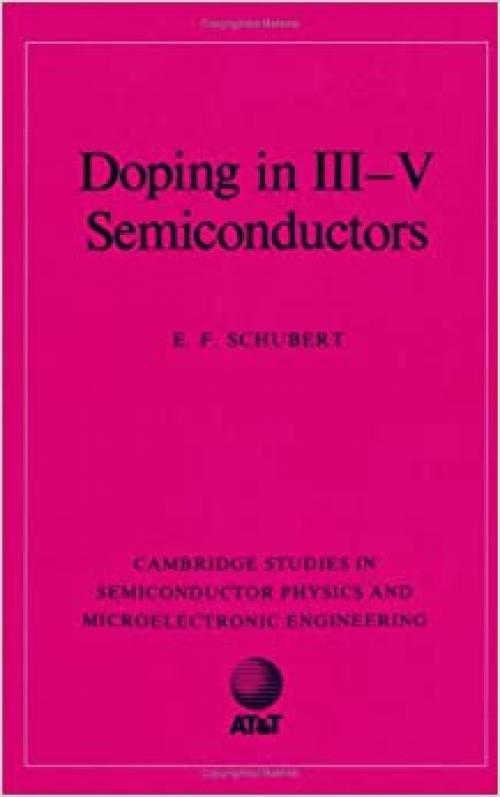 Doping in III–V Semiconductors

E. F. SCHUBERT

CAMBRIDGE STUDIES IN SEMICONDUCTOR PHYSICS AND MICROELECTRONIC ENGINEERING

AT&T